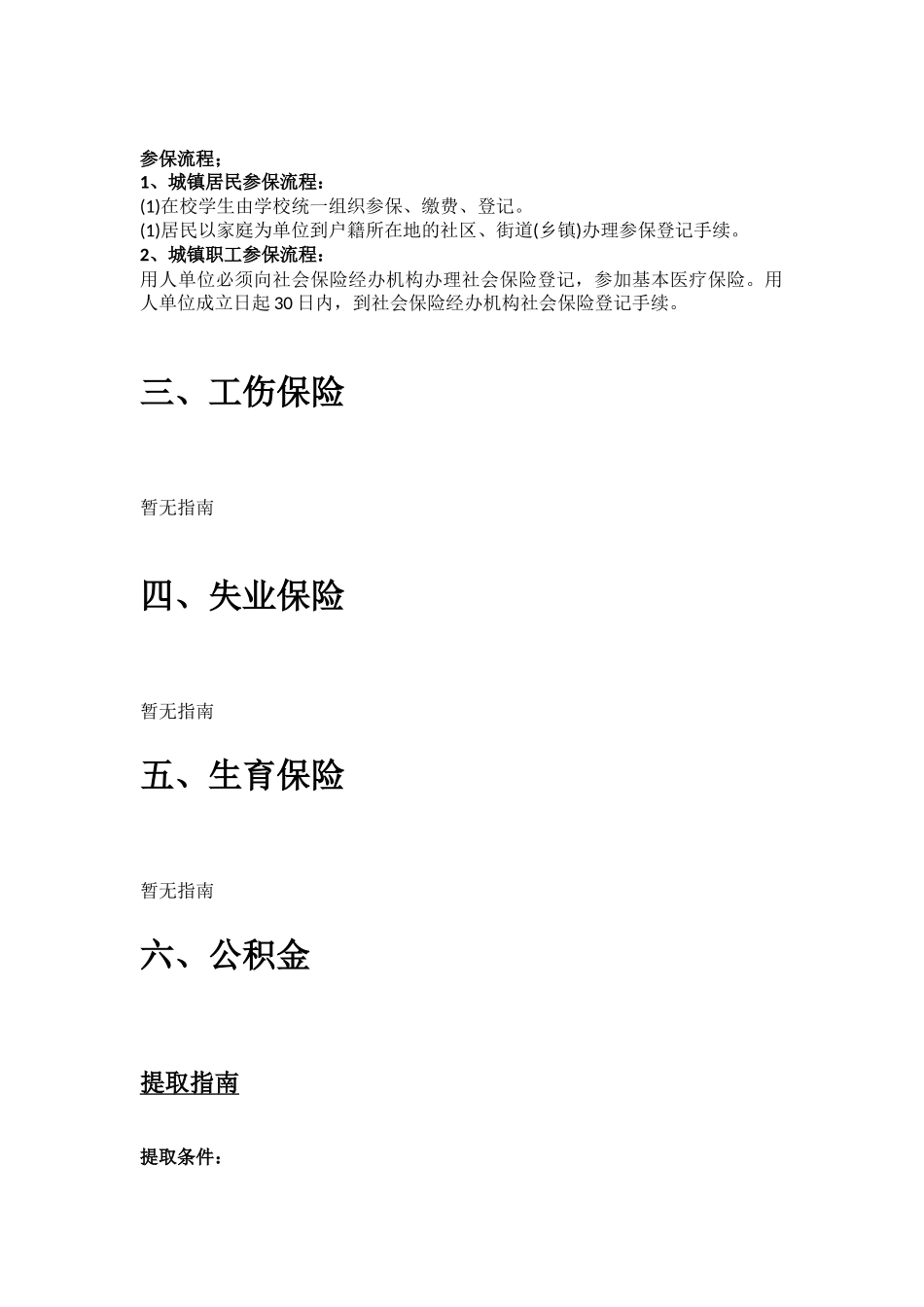 参保流程；
1、城镇居民参保流程：
(1)在校学生由学校统一组织参保、缴费、登记。
(1)居民以家庭为单位到户籍所在地的社区、街道(乡镇)办理参保登记手续。
2、城镇职工参保流程：
用人单位必须向社会保险经办机构办理社会保险登记，参加基本医疗保险。用人单位成立日起30日内，到社会保险经办机构社会保险登记手续。

三、工伤保险

暂无指南

四、失业保险

暂无指南

五、生育保险

暂无指南

六、公积金

提取指南

提取条件：